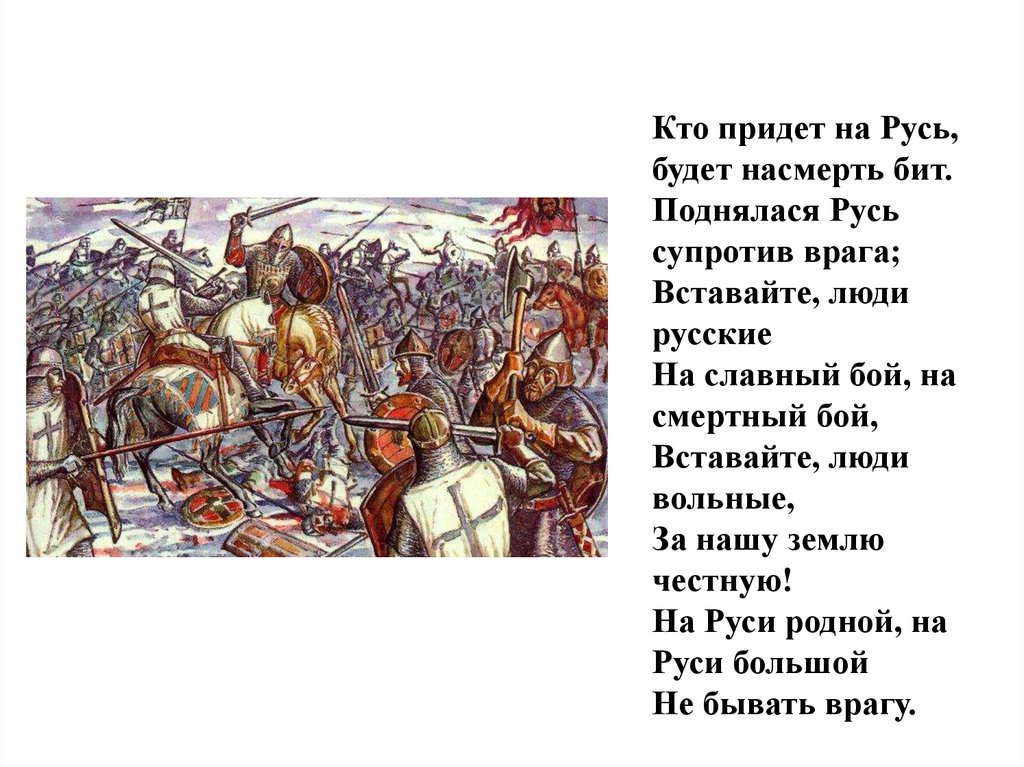 Кто придет на Русь,
будет насмерть бит.
Поднялася Русь
супротив врага;
Вставайте, люди
русские
На славный бой, на
смертный бой,
Вставайте, люди
вольные,
За нашу землю
честную!
На Руси родной, на
Руси большой
Не бывать врагу.